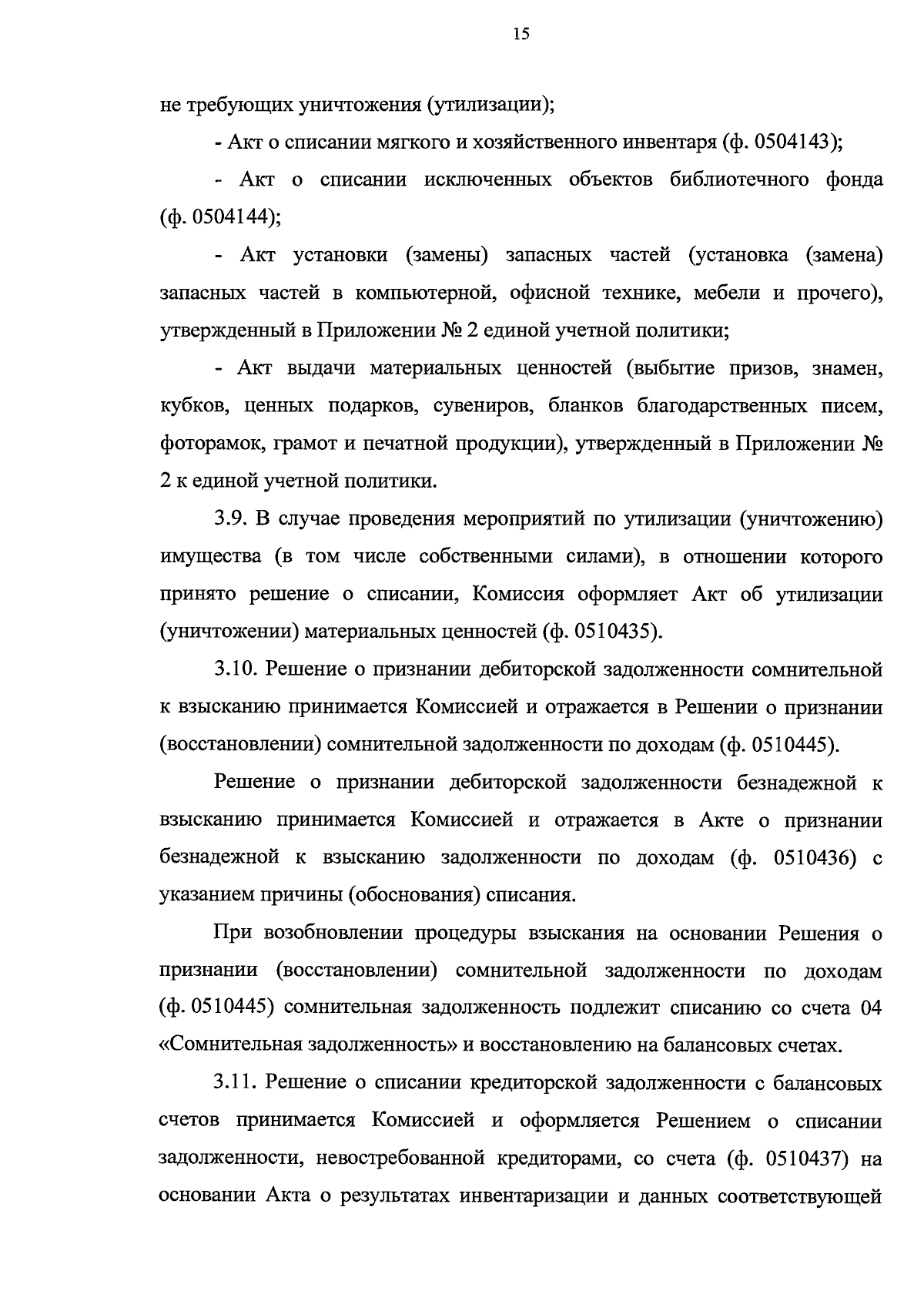 15

не требующих уничтожения (утилизации);

- Акт о списании мягкого и хозяйственного инвентаря (ф. 0504143);

- Акт о списании исключенных объектов библиотечного фонда (ф. 0504144);

- Акт установки (замены) запасных частей (установка (замена) запасных частей в компьютерной, офисной технике, мебели и прочего), утвержденный в Приложении № 2 единой учетной политики;

- Акт выдачи материальных ценностей (выбытие призов, знамен, кубков, ценных подарков, сувениров, бланков благодарственных писем, фоторамок, грамот и печатной продукции), утвержденный в Приложении № 2 к единой учетной политики.

3.9. В случае проведения мероприятий по утилизации (уничтожению) имущества (в том числе собственными силами), в отношении которого принято решение о списании, Комиссия оформляет Акт об утилизации (уничтожении) материальных ценностей (ф. 0510435).

3.10. Решение о признании дебиторской задолженности сомнительной к взысканию принимается Комиссией и отражается в Решении о признании (восстановлении) сомнительной задолженности по доходам (ф. 0510445).

Решение о признании дебиторской задолженности безнадежной к взысканию принимается Комиссией и отражается в Акте о признании безнадежной к взысканию задолженности по доходам (ф. 0510436) с указанием причины (обоснования) списания.

При возобновлении процедуры взыскания на основании Решения о признании (восстановлении) сомнительной задолженности по доходам (ф. 0510445) сомнительная задолженность подлежит списанию со счета 04 «Сомнительная задолженность» и восстановлению на балансовых счетах.

3.11. Решение о списании кредиторской задолженности с балансовых счетов принимается Комиссией и оформляется Решением о списании задолженности, невостребованной кредиторами, со счета (ф. 0510437) на основании Акта о результатах инвентаризации и данных соответствующей